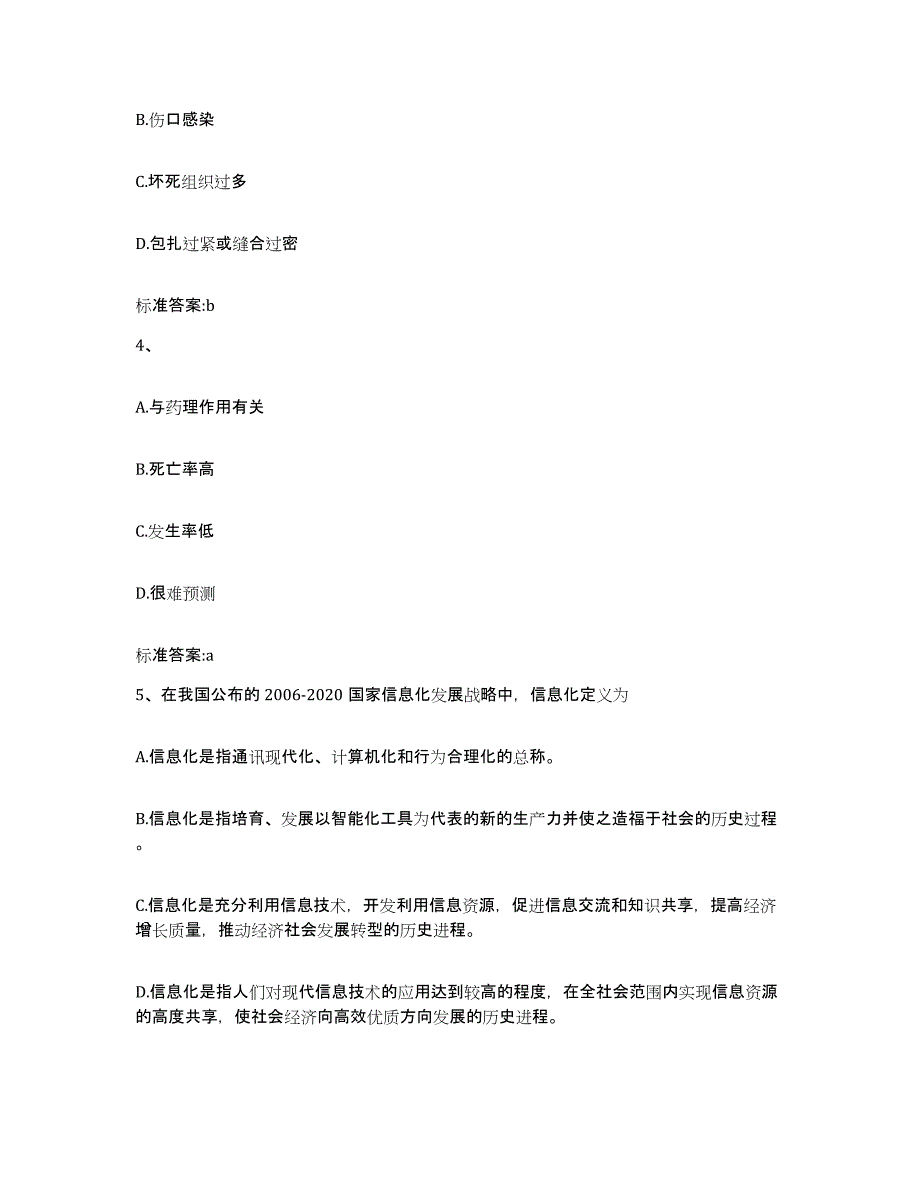 B.伤口感染

C.坏死组织过多

D.包扎过紧或缝合过密

标准答案:b

4、

A.与药理作用有关

B.死亡率高

C.发生率低

D.很难预测

标准答案:a

5、在我国公布的 2006-2020 国家信息化发展战略中，信息化定义为

A.信息化是指通讯现代化、计算机化和行为合理化的总称。

B.信息化是指培育、发展以智能化工具为代表的新的生产力并使之造福于社会的历史过程。

C.信息化是充分利用信息技术，开发利用信息资源，促进信息交流和知识共享，提高经济增长质量，推动经济社会发展转型的历史进程。

D.信息化是指人们对现代信息技术的应用达到较高的程度，在全社会范围内实现信息资源的高度共享，使社会经济向高效优质方向发展的历史进程。